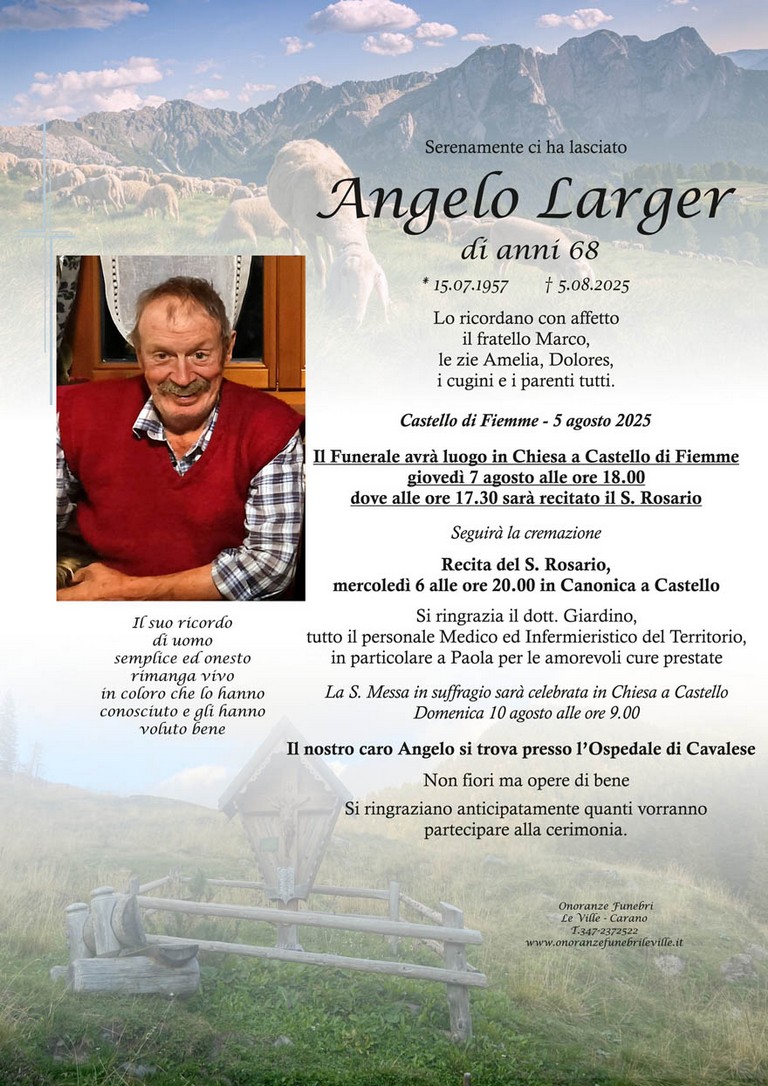 Serenamente ci ha lasciato

Angelo Larger

di anni 68

* 15.07.1957 † 5.08.2025

Lo ricordano con affetto
il fratello Marco,
le zie Amelia, Dolores,
i cugini e i parenti tutti.

Castello di Fiemme - 5 agosto 2025

Il Funerale avrà luogo in Chiesa a Castello di Fiemme
giovedì 7 agosto alle ore 18.00
dove alle ore 17.30 sarà recitato il S. Rosario

Seguirà la cremazione

Recita del S. Rosario,
mercoledì 6 alle ore 20.00 in Canonica a Castello

Si ringrazia il dott. Giardino,
tutto il personale Medico ed Infermieristico del Territorio,
in particolare a Paola per le amorevoli cure prestate

La S. Messa in suffragio sarà celebrata in Chiesa a Castello
Domenica 10 agosto alle ore 9.00

Il nostro caro Angelo si trova presso l'Ospedale di Cavalese

Non fiori ma opere di bene

Si ringraziano anticipatamente quanti vorranno
partecipare alla cerimonia.

Il suo ricordo
di uomo
semplice ed onesto
rimanga vivo
in coloro che lo hanno
conosciuto e gli hanno
voluto bene

Onoranze Funebri
Le Ville - Carano
T.347-2372522
www.onoranzefunebrileville.it